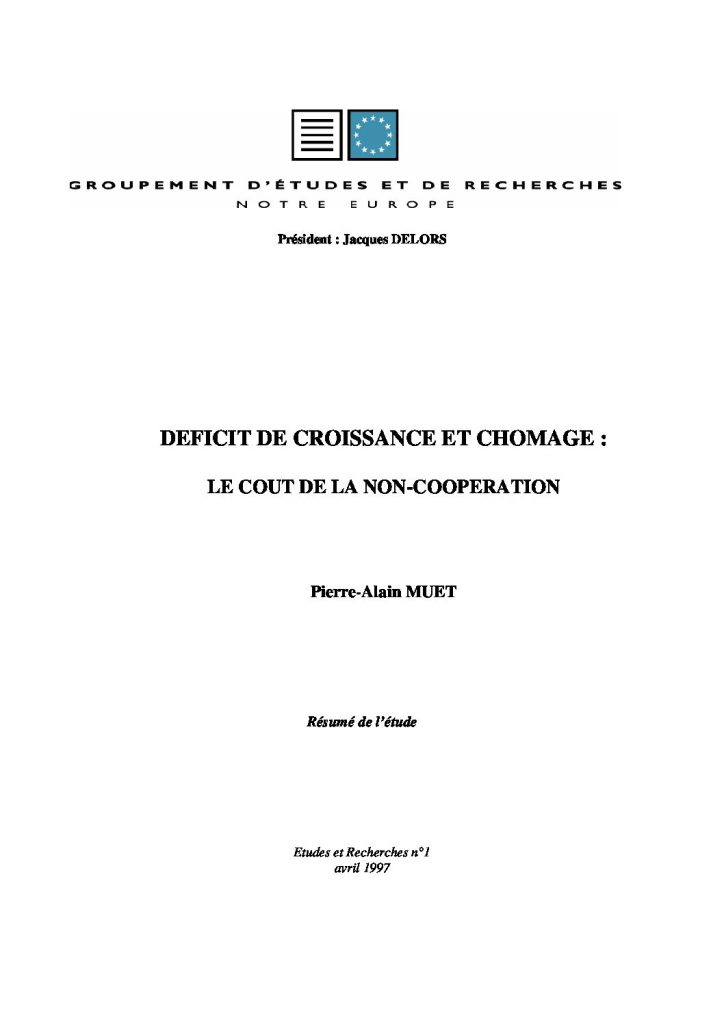 GROUPEMENT D'ÉTUDES ET DE RECHERCHES
NOTRE EUROPE

Président : Jacques DELORS

DEFICIT DE CROISSANCE ET CHOMAGE :

LE COUT DE LA NON-COOPERATION

Pierre-Alain MUET

Résumé de l'étude

Etudes et Recherches n°1
avril 1997